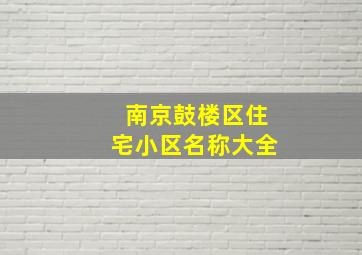 南京鼓楼区住宅小区名称大全